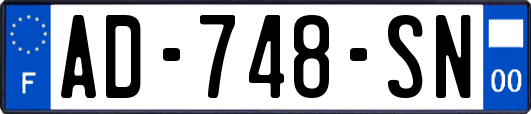 F
AD-748-SN
00